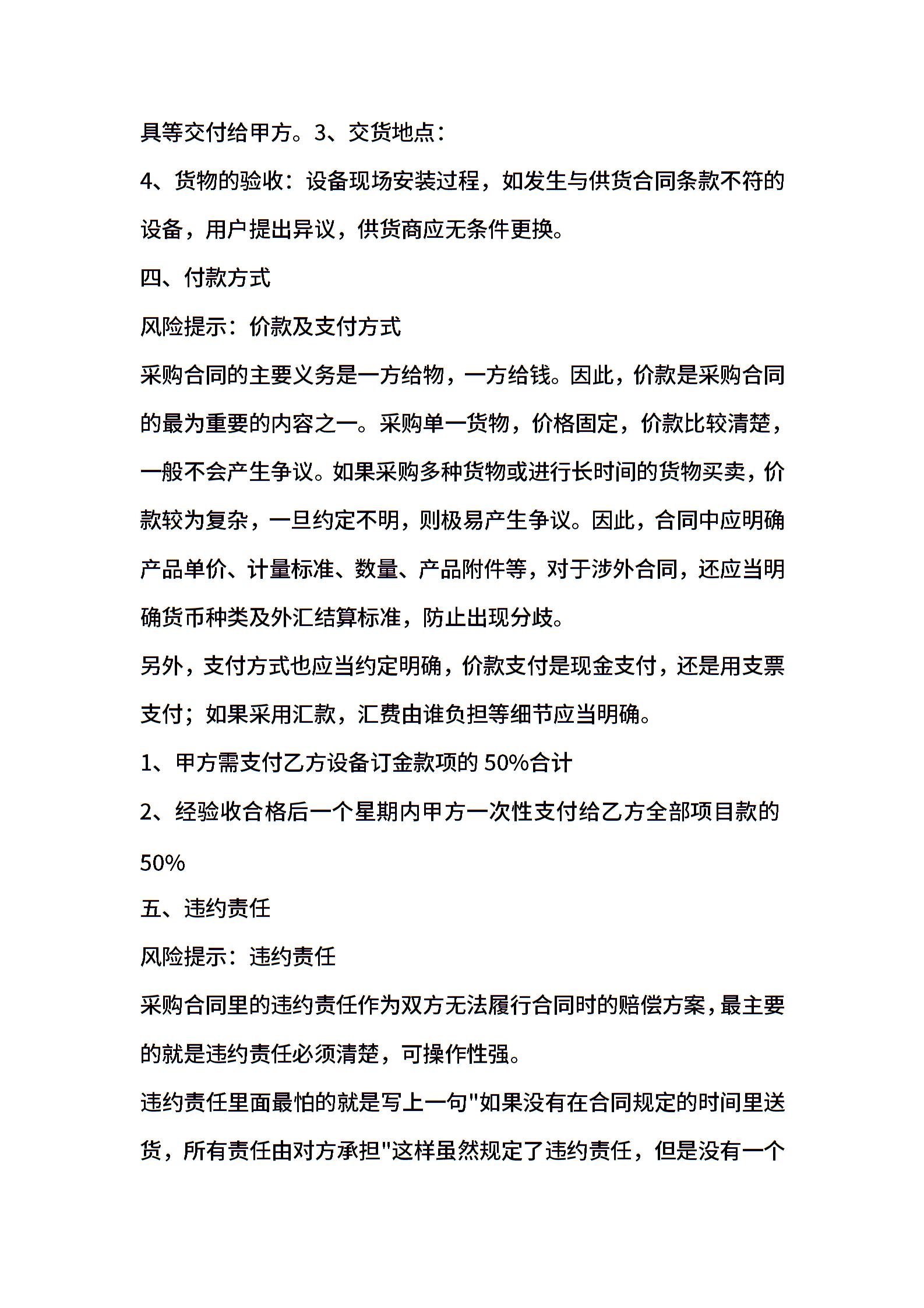 具等交付给甲方。3、交货地点：

4、货物的验收：设备现场安装过程，如发生与供货合同条款不符的设备，用户提出异议，供货商应无条件更换。

四、付款方式

风险提示：价款及支付方式

采购合同的主要义务是一方给物，一方给钱。因此，价款是采购合同的最为重要的内容之一。采购单一货物，价格固定，价款比较清楚，一般不会产生争议。如果采购多种货物或进行长时间的货物买卖，价款较为复杂，一旦约定不明，则极易产生争议。因此，合同中应明确产品单价、计量标准、数量、产品附件等，对于涉外合同，还应当明确货币种类及外汇结算标准，防止出现分歧。

另外，支付方式也应当约定明确，价款支付是现金支付，还是用支票支付；如果采用汇款，汇费由谁负担等细节应当明确。

1、甲方需支付乙方设备订金款项的 50%合计

2、经验收合格后一个星期内甲方一次性支付给乙方全部项目款的 50%

五、违约责任

风险提示：违约责任

采购合同里的违约责任作为双方无法履行合同时的赔偿方案，最主要的就是违约责任必须清楚，可操作性强。

违约责任里面最怕的就是写上一句"如果没有在合同规定的时间里送货，所有责任由对方承担"这样虽然规定了违约责任，但是没有一个